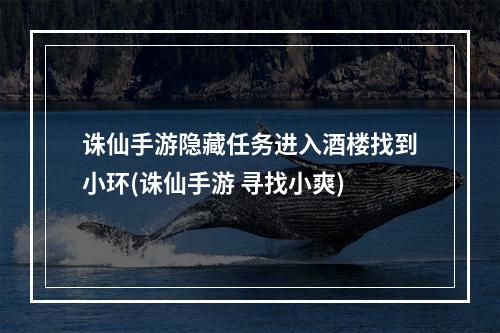 诛仙手游隐藏任务进入酒楼找到小环(诛仙手游 寻找小爽)